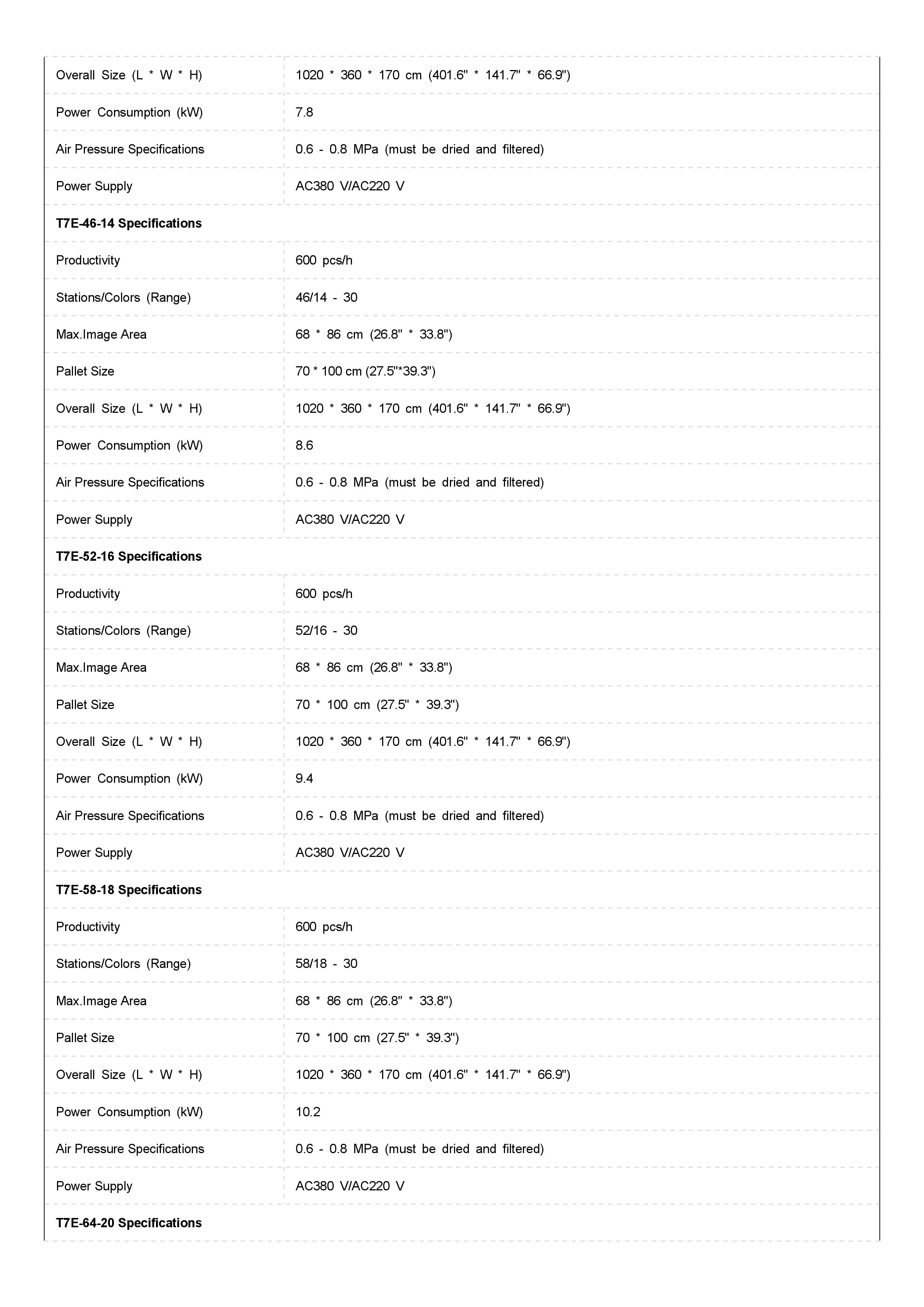 | | |
|---|---|
| Overall Size (L * W * H) | 1020 * 360 * 170 cm (401.6" * 141.7" * 66.9") |
| Power Consumption (kW) | 7.8 |
| Air Pressure Specifications | 0.6 - 0.8 MPa (must be dried and filtered) |
| Power Supply | AC380 V/AC220 V |
| **T7E-46-14 Specifications** | |
| Productivity | 600 pcs/h |
| Stations/Colors (Range) | 46/14 - 30 |
| Max.Image Area | 68 * 86 cm (26.8" * 33.8") |
| Pallet Size | 70 * 100 cm (27.5"*39.3") |
| Overall Size (L * W * H) | 1020 * 360 * 170 cm (401.6" * 141.7" * 66.9") |
| Power Consumption (kW) | 8.6 |
| Air Pressure Specifications | 0.6 - 0.8 MPa (must be dried and filtered) |
| Power Supply | AC380 V/AC220 V |
| **T7E-52-16 Specifications** | |
| Productivity | 600 pcs/h |
| Stations/Colors (Range) | 52/16 - 30 |
| Max.Image Area | 68 * 86 cm (26.8" * 33.8") |
| Pallet Size | 70 * 100 cm (27.5" * 39.3") |
| Overall Size (L * W * H) | 1020 * 360 * 170 cm (401.6" * 141.7" * 66.9") |
| Power Consumption (kW) | 9.4 |
| Air Pressure Specifications | 0.6 - 0.8 MPa (must be dried and filtered) |
| Power Supply | AC380 V/AC220 V |
| **T7E-58-18 Specifications** | |
| Productivity | 600 pcs/h |
| Stations/Colors (Range) | 58/18 - 30 |
| Max.Image Area | 68 * 86 cm (26.8" * 33.8") |
| Pallet Size | 70 * 100 cm (27.5" * 39.3") |
| Overall Size (L * W * H) | 1020 * 360 * 170 cm (401.6" * 141.7" * 66.9") |
| Power Consumption (kW) | 10.2 |
| Air Pressure Specifications | 0.6 - 0.8 MPa (must be dried and filtered) |
| Power Supply | AC380 V/AC220 V |
| **T7E-64-20 Specifications** | |